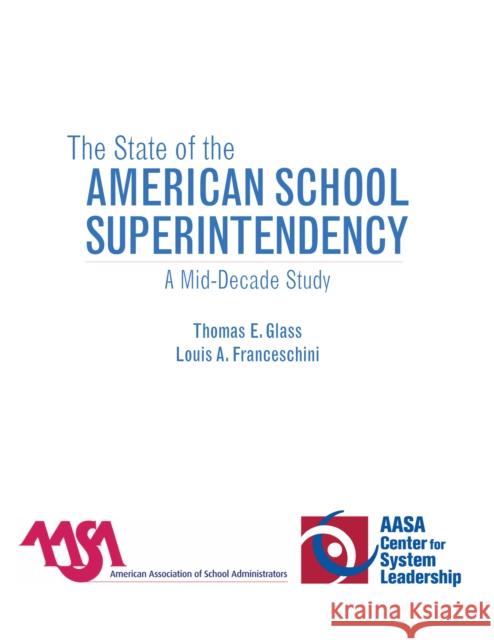 The State of the
AMERICAN SCHOOL SUPERINTENDENCY
A Mid-Decade Study

Thomas E. Glass
Louis A. Franceschini

AASA
American Association of School Administrators

AASA Center for System Leadership

Kraina Książek